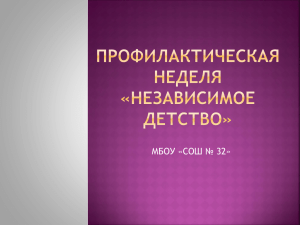 ПРОФИЛАКТИЧЕСКАЯ НЕДЕЛЯ «НЕЗАВИСИМОЕ ДЕТСТВО»

МБОУ «СОШ № 32»